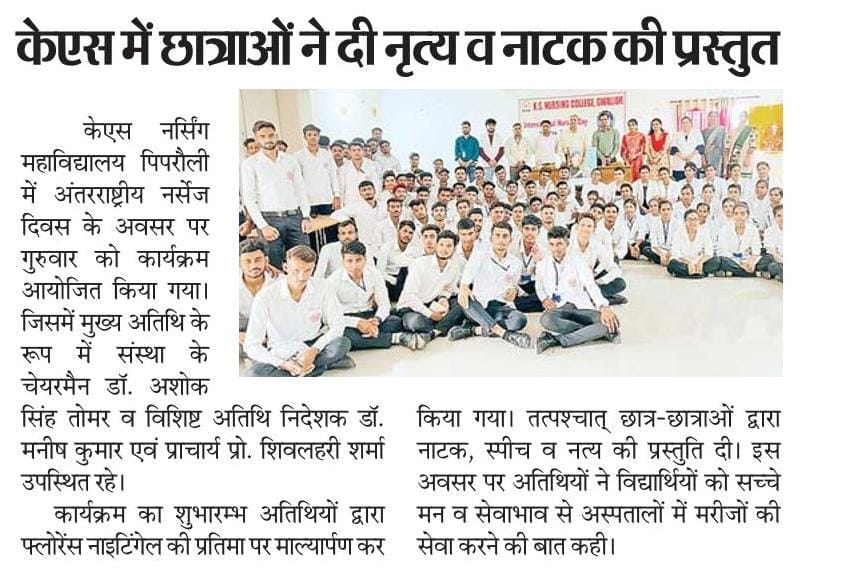 केएस में छात्राओं ने दी नृत्य व नाटक की प्रस्तुत

केएस नर्सिंग महाविद्यालय पिपरौली में अंतरराष्ट्रीय नर्सेज दिवस के अवसर पर गुरुवार को कार्यक्रम आयोजित किया गया। जिसमें मुख्य अतिथि के रूप में संस्था के चेयरमैन डॉ. अशोक सिंह तोमर व विशिष्ट अतिथि निदेशक डॉ. मनीष कुमार एवं प्राचार्य प्रो. शिवलहरी शर्मा उपस्थित रहे।

कार्यक्रम का शुभारम्भ अतिथियों द्वारा फ्लोरेंस नाइटिंगेल की प्रतिमा पर माल्यार्पण कर किया गया। तत्पश्चात् छात्र-छात्राओं द्वारा नाटक, स्पीच व नत्य की प्रस्तुति दी। इस अवसर पर अतिथियों ने विद्यार्थियों को सच्चे मन व सेवाभाव से अस्पतालों में मरीजों की सेवा करने की बात कही।